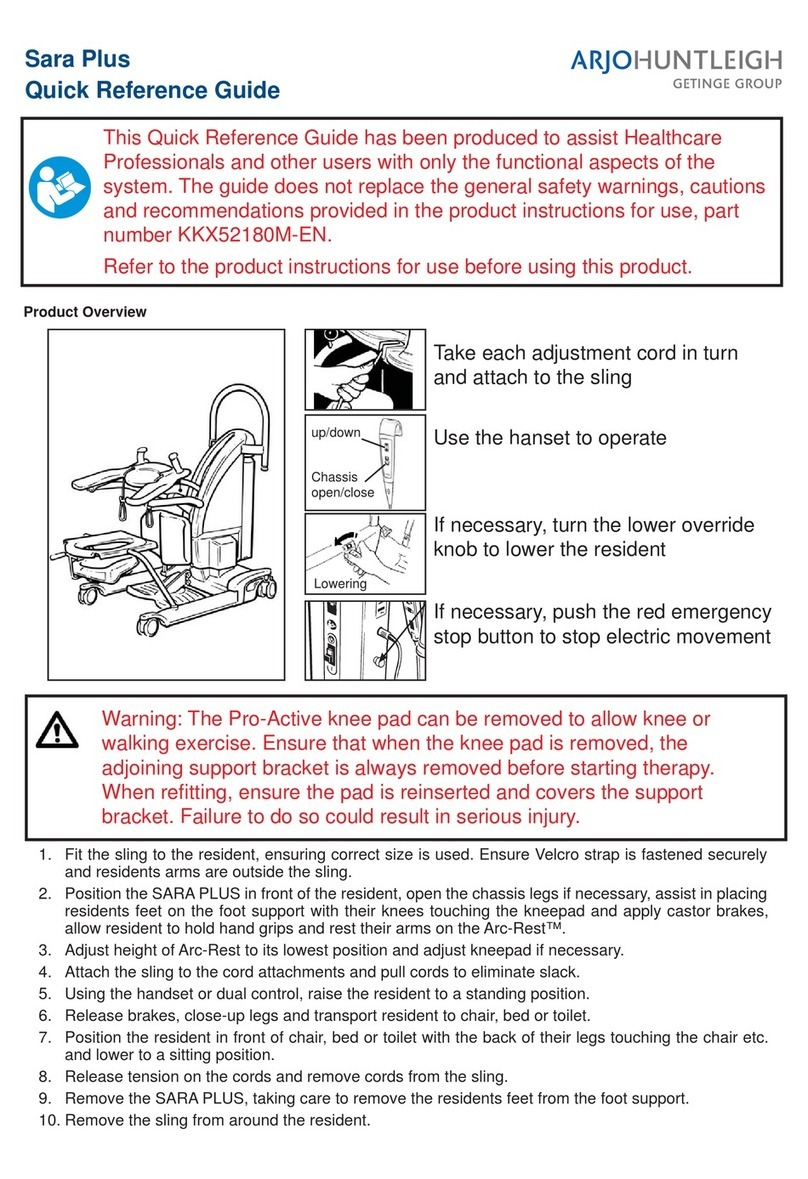 Sara Plus
Quick Reference Guide

ARJOHUNTLEIGH
GETINGE GROUP

This Quick Reference Guide has been produced to assist Healthcare Professionals and other users with only the functional aspects of the system. The guide does not replace the general safety warnings, cautions and recommendations provided in the product instructions for use, part number KKX52180M-EN.

Refer to the product instructions for use before using this product.

Product Overview

Take each adjustment cord in turn and attach to the sling

up/down
Chassis open/close

Use the hanset to operate

Lowering

If necessary, turn the lower override knob to lower the resident

If necessary, push the red emergency stop button to stop electric movement

Warning: The Pro-Active knee pad can be removed to allow knee or walking exercise. Ensure that when the knee pad is removed, the adjoining support bracket is always removed before starting therapy. When refitting, ensure the pad is reinserted and covers the support bracket. Failure to do so could result in serious injury.

1. Fit the sling to the resident, ensuring correct size is used. Ensure Velcro strap is fastened securely and residents arms are outside the sling.
2. Position the SARA PLUS in front of the resident, open the chassis legs if necessary, assist in placing residents feet on the foot support with their knees touching the kneepad and apply castor brakes, allow resident to hold hand grips and rest their arms on the Arc-Rest™.
3. Adjust height of Arc-Rest to its lowest position and adjust kneepad if necessary.
4. Attach the sling to the cord attachments and pull cords to eliminate slack.
5. Using the handset or dual control, raise the resident to a standing position.
6. Release brakes, close-up legs and transport resident to chair, bed or toilet.
7. Position the resident in front of chair, bed or toilet with the back of their legs touching the chair etc. and lower to a sitting position.
8. Release tension on the cords and remove cords from the sling.
9. Remove the SARA PLUS, taking care to remove the residents feet from the foot support.
10. Remove the sling from around the resident.